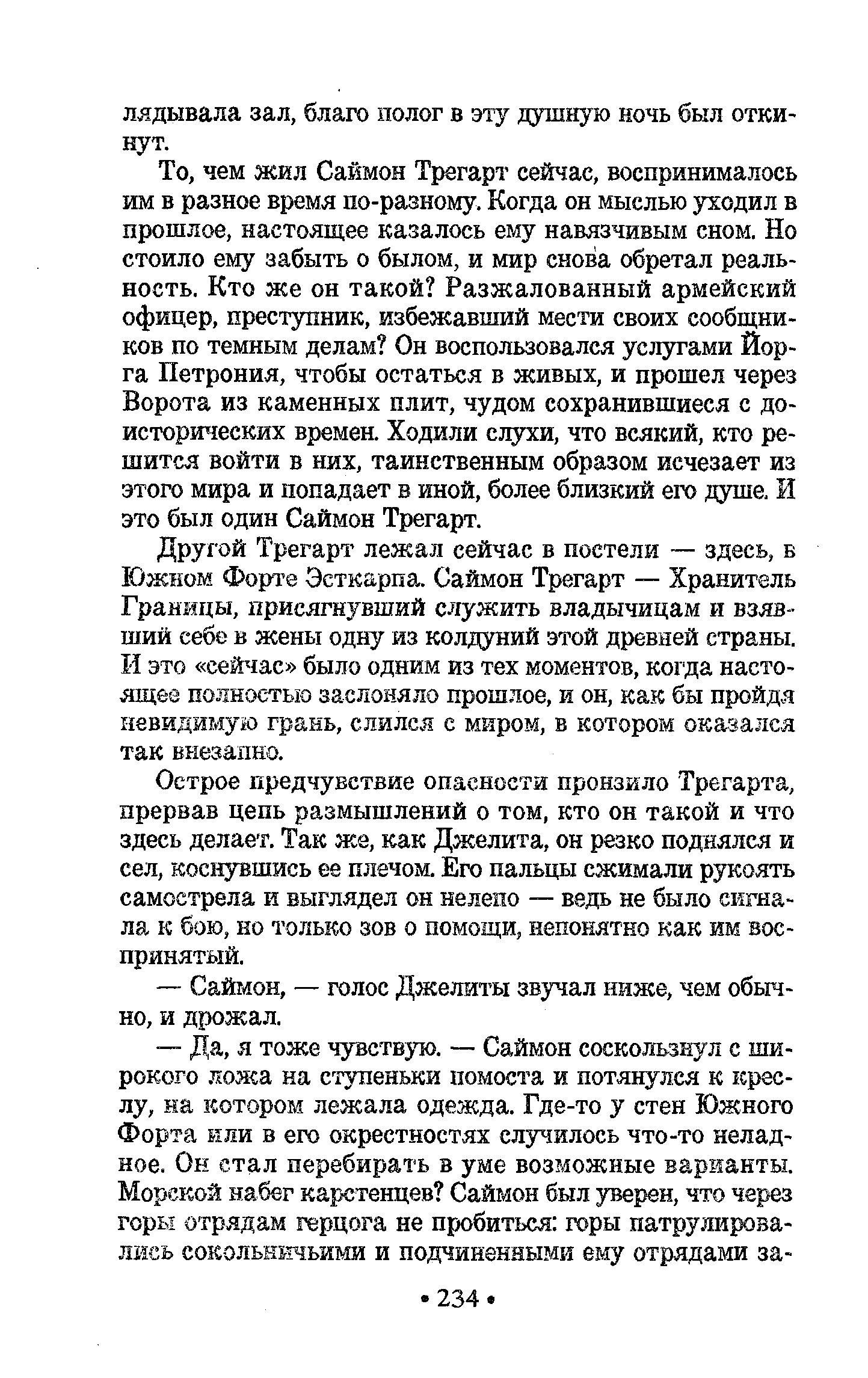 лядывала зал, благо полог в эту душную ночь был откинут.

То, чем жил Саймон Трегарт сейчас, воспринималось им в разное время по-разному. Когда он мыслью уходил в прошлое, настоящее казалось ему навязчивым сном. Но стоило ему забыть о былом, и мир снова обретал реальность. Кто же он такой? Разжалованный армейский офицер, преступник, избежавший мести своих сообщников по темным делам? Он воспользовался услугами Йорга Петрония, чтобы остаться в живых, и прошел через Ворота из каменных плит, чудом сохранившиеся с доисторических времен. Ходили слухи, что всякий, кто решится войти в них, таинственным образом исчезает из этого мира и попадает в иной, более близкий его душе. И это был один Саймон Трегарт.

Другой Трегарт лежал сейчас в постели — здесь, в Южном Форте Эсткарпа. Саймон Трегарт — Хранитель Границы, присягнувший служить владычицам и взявший себе в жены одну из колдуний этой древней страны. И это «сейчас» было одним из тех моментов, когда настоящее полностью заслоняло прошлое, и он, как бы пройдя невидимую грань, слился с миром, в котором оказался так внезапно.

Острое предчувствие опасности пронзило Трегарта, прервав цепь размышлений о том, кто он такой и что здесь делает. Так же, как Джелита, он резко поднялся и сел, коснувшись ее плечом. Его пальцы сжимали рукоять самострела и выглядел он нелепо — ведь не было сигнала к бою, но только зов о помощи, непонятно как им воспринятый.

— Саймон, — голос Джелиты звучал ниже, чем обычно, и дрожал.

— Да, я тоже чувствую. — Саймон соскользнул с широкого ложа на ступеньки помоста и потянулся к креслу, на котором лежала одежда. Где-то у стен Южного Форта или в его окрестностях случилось что-то неладное. Он стал перебирать в уме возможные варианты. Морской набег карстенцев? Саймон был уверен, что через горы отрядам герцога не пробиться: горы патрулировались сокольничьими и подчиненными ему отрядами за-

• 234 •